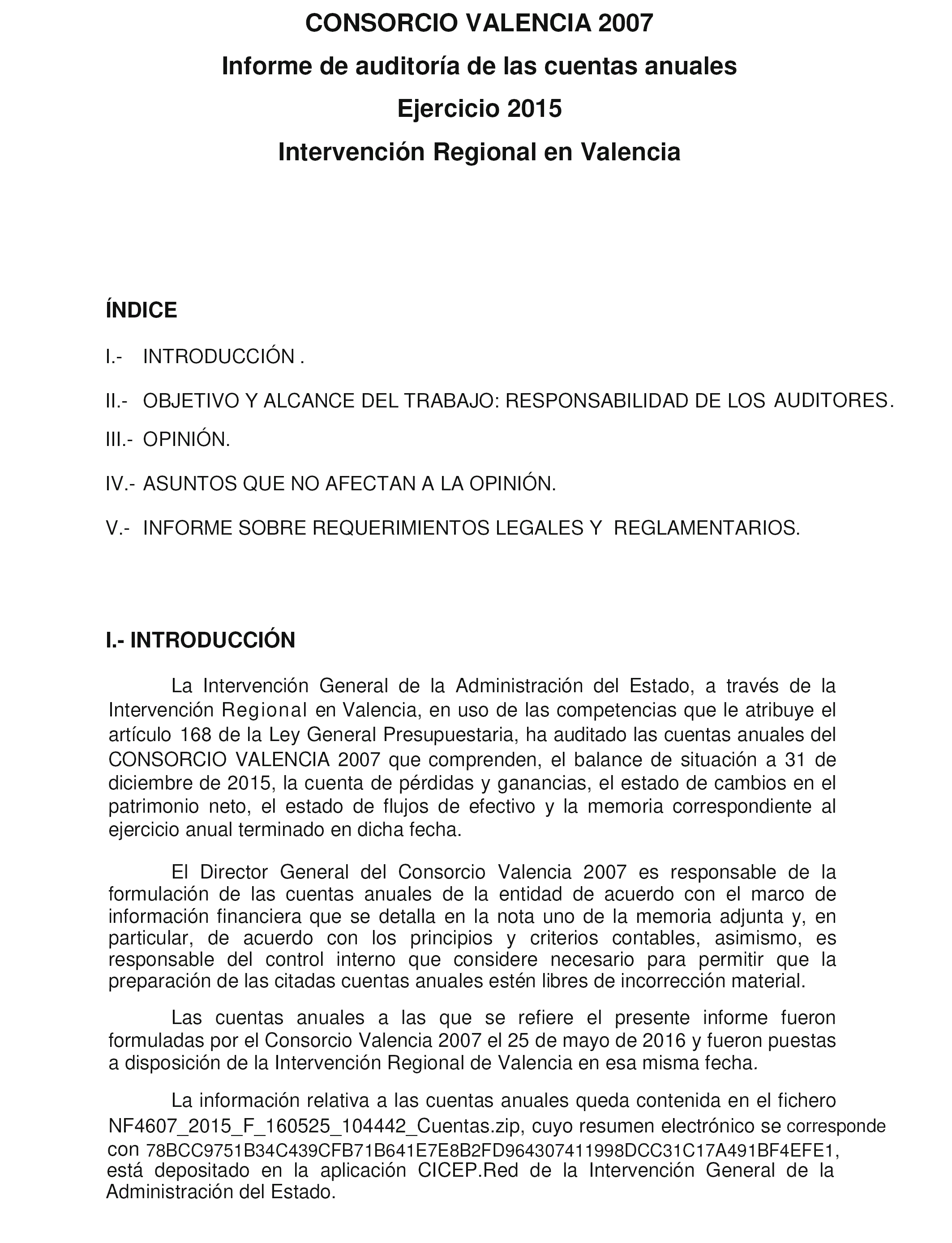 CONSORCIO VALENCIA 2007
Informe de auditoría de las cuentas anuales
Ejercicio 2015
Intervención Regional en Valencia

ÍNDICE

I.- INTRODUCCIÓN .

II.- OBJETIVO Y ALCANCE DEL TRABAJO: RESPONSABILIDAD DE LOS AUDITORES.

III.- OPINIÓN.

IV.- ASUNTOS QUE NO AFECTAN A LA OPINIÓN.

V.- INFORME SOBRE REQUERIMIENTOS LEGALES Y REGLAMENTARIOS.

I.- INTRODUCCIÓN

La Intervención General de la Administración del Estado, a través de la Intervención Regional en Valencia, en uso de las competencias que le atribuye el artículo 168 de la Ley General Presupuestaria, ha auditado las cuentas anuales del CONSORCIO VALENCIA 2007 que comprenden, el balance de situación a 31 de diciembre de 2015, la cuenta de pérdidas y ganancias, el estado de cambios en el patrimonio neto, el estado de flujos de efectivo y la memoria correspondiente al ejercicio anual terminado en dicha fecha.

El Director General del Consorcio Valencia 2007 es responsable de la formulación de las cuentas anuales de la entidad de acuerdo con el marco de información financiera que se detalla en la nota uno de la memoria adjunta y, en particular, de acuerdo con los principios y criterios contables, asimismo, es responsable del control interno que considere necesario para permitir que la preparación de las citadas cuentas anuales estén libres de incorrección material.

Las cuentas anuales a las que se refiere el presente informe fueron formuladas por el Consorcio Valencia 2007 el 25 de mayo de 2016 y fueron puestas a disposición de la Intervención Regional de Valencia en esa misma fecha.

La información relativa a las cuentas anuales queda contenida en el fichero NF4607_2015_F_160525_104442_Cuentas.zip, cuyo resumen electrónico se corresponde con 78BCC9751B34C439CFB71B641E7E8B2FD964307411998DCC31C17A491BF4EFE1, está depositado en la aplicación CICEP.Red de la Intervención General de la Administración del Estado.